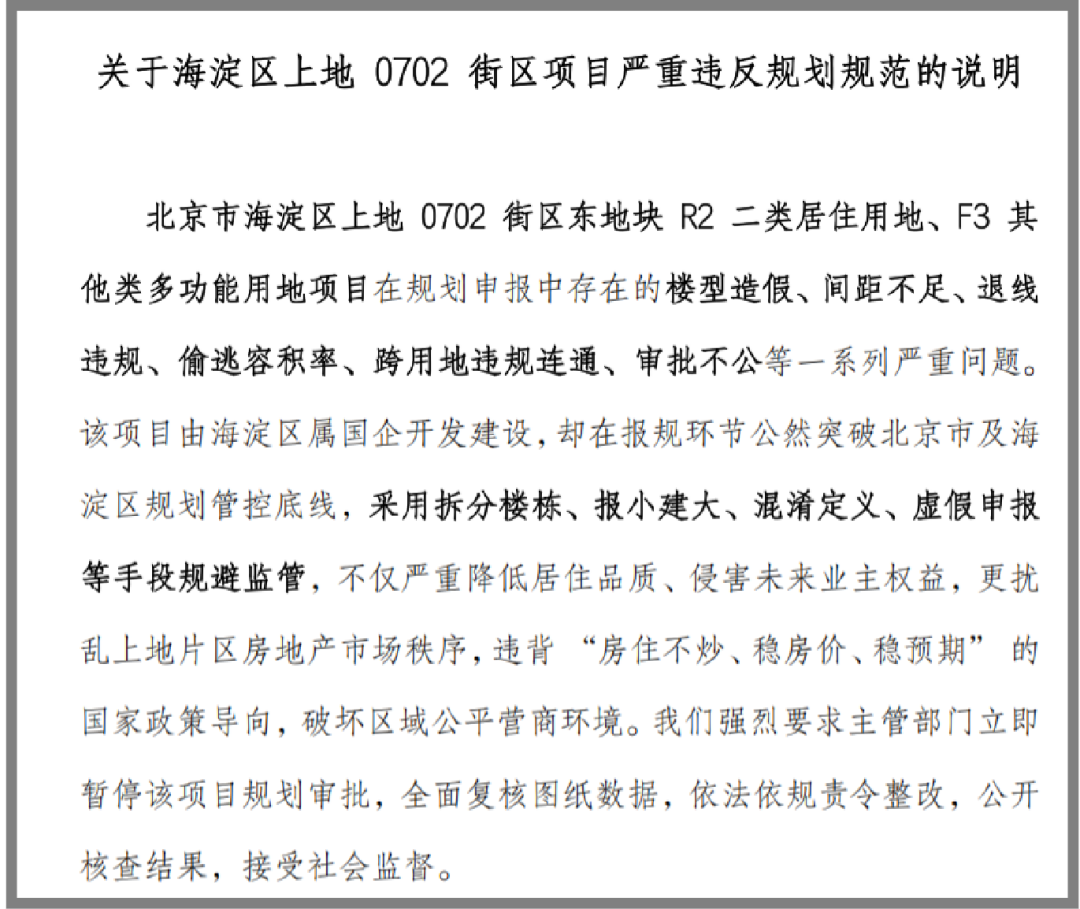 关于海淀区上地0702街区项目严重违反规划规范的说明

北京市海淀区上地0702街区东地块R2二类居住用地、F3其他类多功能用地项目在规划申报中存在的楼型造假、间距不足、退线违规、偷逃容积率、跨用地违规连通、审批不公等一系列严重问题。该项目由海淀区属国企开发建设，却在报规环节公然突破北京市及海淀区规划管控底线，采用拆分楼栋、报小建大、混淆定义、虚假申报等手段规避监管，不仅严重降低居住品质、侵害未来业主权益，更扰乱上地片区房地产市场秩序，违背“房住不炒、稳房价、稳预期”的国家政策导向，破坏区域公平营商环境。我们强烈要求主管部门立即暂停该项目规划审批，全面复核图纸数据，依法依规责令整改，公开核查结果，接受社会监督。